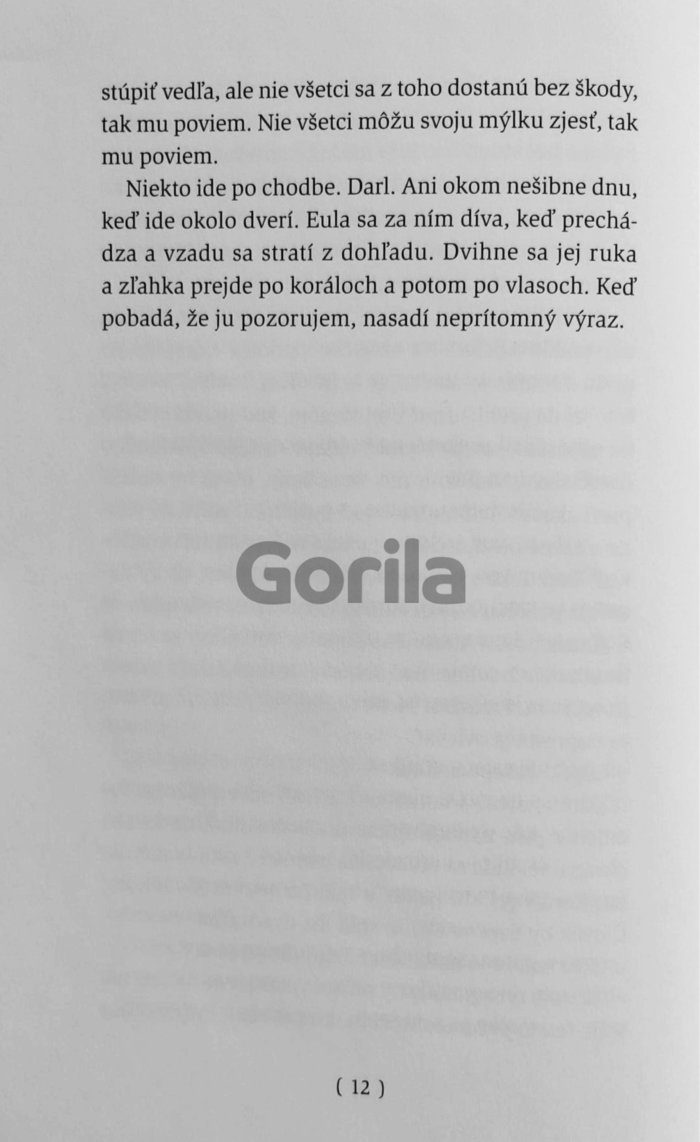 stúpiť vedľa, ale nie všetci sa z toho dostanú bez škody, tak mu poviem. Nie všetci môžu svoju mýlku zjesť, tak mu poviem.

Niekto ide po chodbe. Darl. Ani okom nešibne dnu, keď ide okolo dverí. Eula sa za ním díva, keď prechádza a vzadu sa stratí z dohľadu. Dvihne sa jej ruka a zľahka prejde po koráloch a potom po vlasoch. Keď pobadá, že ju pozorujem, nasadí neprítomný výraz.

Gorila

( 12 )